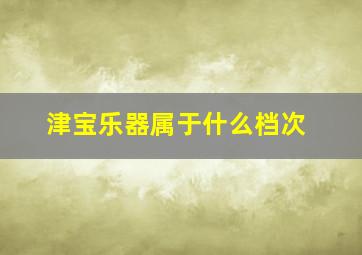 津宝乐器属于什么档次